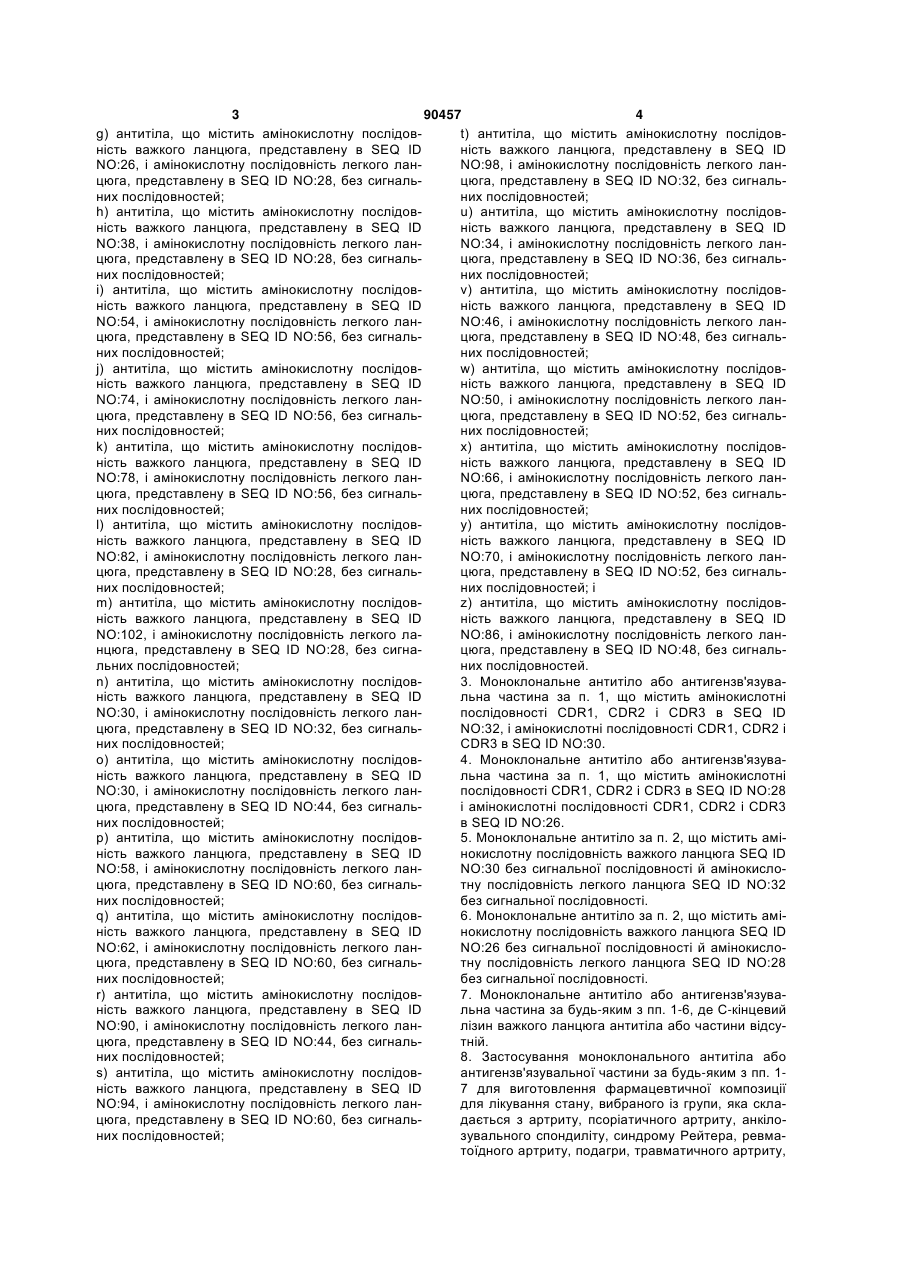 3 90457 4

g) антитіла, що містить амінокислотну послідовність важкого ланцюга, представлену в SEQ ID NO:26, і амінокислотну послідовність легкого ланцюга, представлену в SEQ ID NO:28, без сигнальних послідовностей;

h) антитіла, що містить амінокислотну послідовність важкого ланцюга, представлену в SEQ ID NO:38, і амінокислотну послідовність легкого ланцюга, представлену в SEQ ID NO:28, без сигнальних послідовностей;

i) антитіла, що містить амінокислотну послідовність важкого ланцюга, представлену в SEQ ID NO:54, і амінокислотну послідовність легкого ланцюга, представлену в SEQ ID NO:56, без сигнальних послідовностей;

j) антитіла, що містить амінокислотну послідовність важкого ланцюга, представлену в SEQ ID NO:74, і амінокислотну послідовність легкого ланцюга, представлену в SEQ ID NO:56, без сигнальних послідовностей;

k) антитіла, що містить амінокислотну послідовність важкого ланцюга, представлену в SEQ ID NO:78, і амінокислотну послідовність легкого ланцюга, представлену в SEQ ID NO:56, без сигнальних послідовностей;

l) антитіла, що містить амінокислотну послідовність важкого ланцюга, представлену в SEQ ID NO:82, і амінокислотну послідовність легкого ланцюга, представлену в SEQ ID NO:28, без сигнальних послідовностей;

m) антитіла, що містить амінокислотну послідовність важкого ланцюга, представлену в SEQ ID NO:102, і амінокислотну послідовність легкого ланцюга, представлену в SEQ ID NO:28, без сигнальних послідовностей;

n) антитіла, що містить амінокислотну послідовність важкого ланцюга, представлену в SEQ ID NO:30, і амінокислотну послідовність легкого ланцюга, представлену в SEQ ID NO:32, без сигнальних послідовностей;

o) антитіла, що містить амінокислотну послідовність важкого ланцюга, представлену в SEQ ID NO:30, і амінокислотну послідовність легкого ланцюга, представлену в SEQ ID NO:44, без сигнальних послідовностей;

p) антитіла, що містить амінокислотну послідовність важкого ланцюга, представлену в SEQ ID NO:58, і амінокислотну послідовність легкого ланцюга, представлену в SEQ ID NO:60, без сигнальних послідовностей;

q) антитіла, що містить амінокислотну послідовність важкого ланцюга, представлену в SEQ ID NO:62, і амінокислотну послідовність легкого ланцюга, представлену в SEQ ID NO:60, без сигнальних послідовностей;

r) антитіла, що містить амінокислотну послідовність важкого ланцюга, представлену в SEQ ID NO:90, і амінокислотну послідовність легкого ланцюга, представлену в SEQ ID NO:44, без сигнальних послідовностей;

s) антитіла, що містить амінокислотну послідовність важкого ланцюга, представлену в SEQ ID NO:94, і амінокислотну послідовність легкого ланцюга, представлену в SEQ ID NO:60, без сигнальних послідовностей;

t) антитіла, що містить амінокислотну послідовність важкого ланцюга, представлену в SEQ ID NO:98, і амінокислотну послідовність легкого ланцюга, представлену в SEQ ID NO:32, без сигнальних послідовностей;

u) антитіла, що містить амінокислотну послідовність важкого ланцюга, представлену в SEQ ID NO:34, і амінокислотну послідовність легкого ланцюга, представлену в SEQ ID NO:36, без сигнальних послідовностей;

v) антитіла, що містить амінокислотну послідовність важкого ланцюга, представлену в SEQ ID NO:46, і амінокислотну послідовність легкого ланцюга, представлену в SEQ ID NO:48, без сигнальних послідовностей;

w) антитіла, що містить амінокислотну послідовність важкого ланцюга, представлену в SEQ ID NO:50, і амінокислотну послідовність легкого ланцюга, представлену в SEQ ID NO:52, без сигнальних послідовностей;

x) антитіла, що містить амінокислотну послідовність важкого ланцюга, представлену в SEQ ID NO:66, і амінокислотну послідовність легкого ланцюга, представлену в SEQ ID NO:52, без сигнальних послідовностей;

y) антитіла, що містить амінокислотну послідовність важкого ланцюга, представлену в SEQ ID NO:70, і амінокислотну послідовність легкого ланцюга, представлену в SEQ ID NO:52, без сигнальних послідовностей; і

z) антитіла, що містить амінокислотну послідовність важкого ланцюга, представлену в SEQ ID NO:86, і амінокислотну послідовність легкого ланцюга, представлену в SEQ ID NO:48, без сигнальних послідовностей.

3. Моноклональне антитіло або антигензв'язувальна частина за п. 1, що містить амінокислотні послідовності CDR1, CDR2 і CDR3 в SEQ ID NO:32, і амінокислотні послідовності CDR1, CDR2 і CDR3 в SEQ ID NO:30.

4. Моноклональне антитіло або антигензв'язувальна частина за п. 1, що містить амінокислотні послідовності CDR1, CDR2 і CDR3 в SEQ ID NO:28 і амінокислотні послідовності CDR1, CDR2 і CDR3 в SEQ ID NO:26.

5. Моноклональне антитіло за п. 2, що містить амінокислотну послідовність важкого ланцюга SEQ ID NO:30 без сигнальної послідовності й амінокислотну послідовність легкого ланцюга SEQ ID NO:32 без сигнальної послідовності.

6. Моноклональне антитіло за п. 2, що містить амінокислотну послідовність важкого ланцюга SEQ ID NO:26 без сигнальної послідовності й амінокислотну послідовність легкого ланцюга SEQ ID NO:28 без сигнальної послідовності.

7. Моноклональне антитіло або антигензв'язувальна частина за будь-яким з пп. 1-6, де С-кінцевий лізин важкого ланцюга антитіла або частини відсутній.

8. Застосування моноклонального антитіла або антигензв'язувальної частини за будь-яким з пп. 1-7 для виготовлення фармацевтичної композиції для лікування стану, вибраного із групи, яка складається з артриту, псоріатичного артриту, анкілозувального спондиліту, синдрому Рейтера, ревматоїдного артриту, подагри, травматичного артриту,